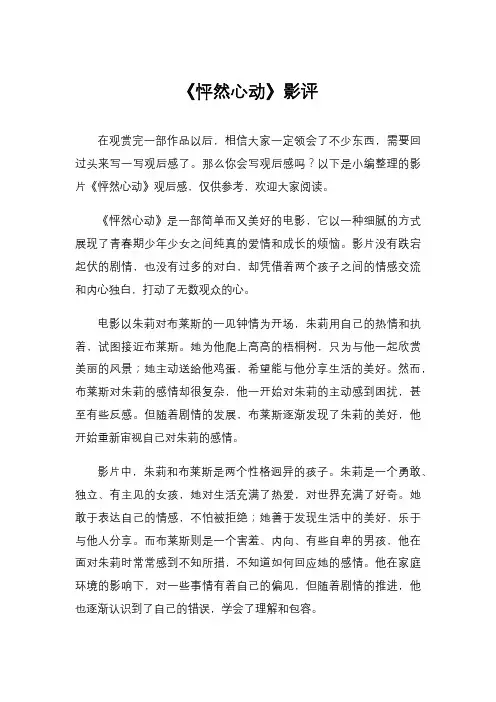 《怦然心动》影评

在观赏完一部作品以后，相信大家一定领会了不少东西，需要回过头来写一写观后感了。那么你会写观后感吗？以下是小编整理的影片《怦然心动》观后感，仅供参考，欢迎大家阅读。

《怦然心动》是一部简单而又美好的电影，它以一种细腻的方式展现了青春期少年少女之间纯真的爱情和成长的烦恼。影片没有跌宕起伏的剧情，也没有过多的对白，却凭借着两个孩子之间的情感交流和内心独白，打动了无数观众的心。

电影以朱莉对布莱斯的一见钟情为开场，朱莉用自己的热情和执着，试图接近布莱斯。她为他爬上高高的梧桐树，只为与他一起欣赏美丽的风景；她主动送给他鸡蛋，希望能与他分享生活的美好。然而，布莱斯对朱莉的感情却很复杂，他一开始对朱莉的主动感到困扰，甚至有些反感。但随着剧情的发展，布莱斯逐渐发现了朱莉的美好，他开始重新审视自己对朱莉的感情。

影片中，朱莉和布莱斯是两个性格迥异的孩子。朱莉是一个勇敢、独立、有主见的女孩，她对生活充满了热爱，对世界充满了好奇。她敢于表达自己的情感，不怕被拒绝；她善于发现生活中的美好，乐于与他人分享。而布莱斯则是一个害羞、内向、有些自卑的男孩，他在面对朱莉时常常感到不知所措，不知道如何回应她的感情。他在家庭环境的影响下，对一些事情有着自己的偏见，但随着剧情的推进，他也逐渐认识到了自己的错误，学会了理解和包容。